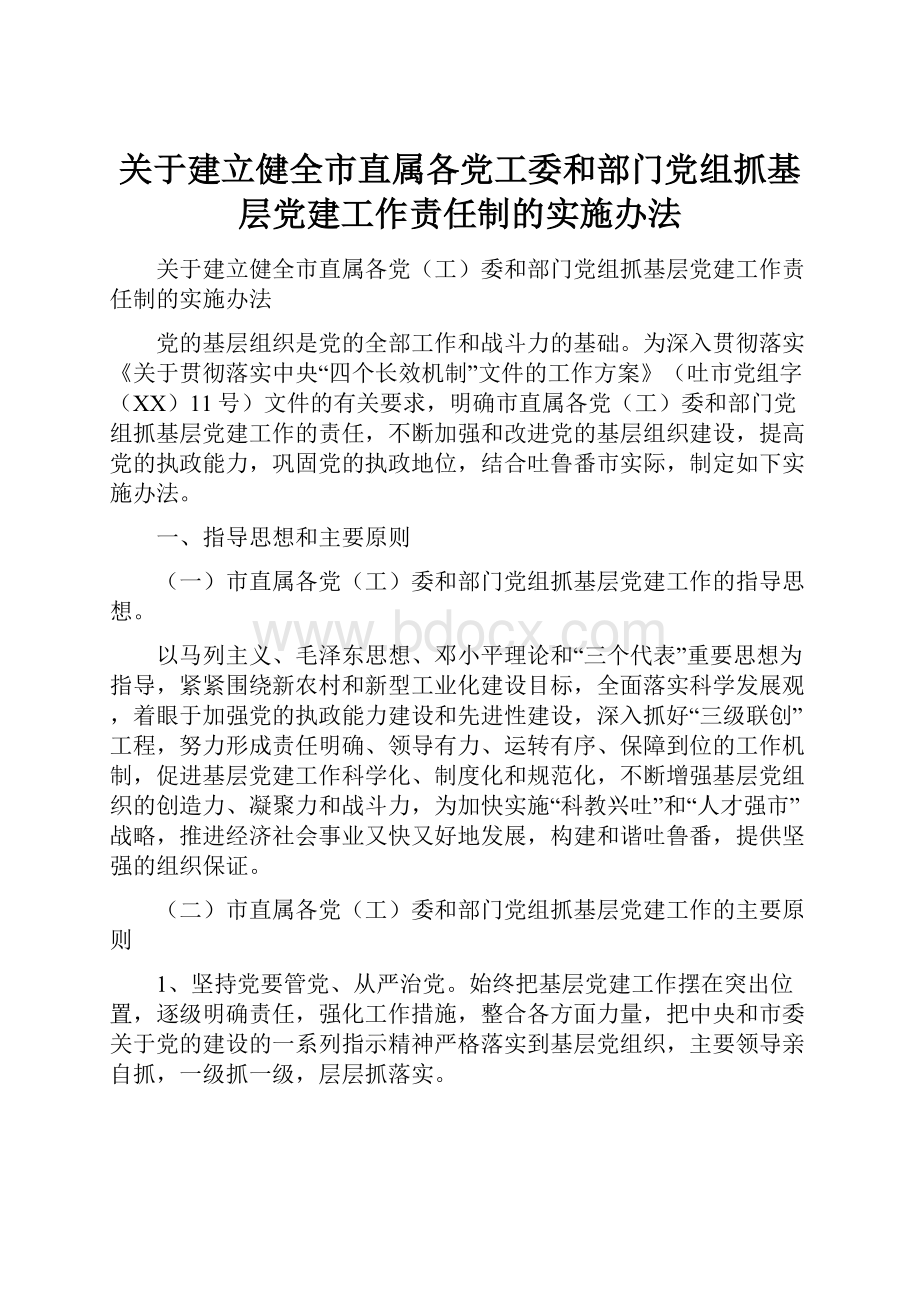 关于建立健全市直属各党工委和部门党组抓基层党建工作责任制的实施办法

关于建立健全市直属各党（工）委和部门党组抓基层党建工作责任制的实施办法

党的基层组织是党的全部工作和战斗力的基础。为深入贯彻落实《关于贯彻落实中央“四个长效机制”文件的工作方案》（吐市党组字（XX）11号）文件的有关要求，明确市直属各党（工）委和部门党组抓基层党建工作的责任，不断加强和改进党的基层组织建设，提高党的执政能力，巩固党的执政地位，结合吐鲁番市实际，制定如下实施办法。

一、指导思想和主要原则

（一）市直属各党（工）委和部门党组抓基层党建工作的指导思想。

www.bdocx.com

以马列主义、毛泽东思想、邓小平理论和“三个代表”重要思想为指导，紧紧围绕新农村和新型工业化建设目标，全面落实科学发展观，着眼于加强党的执政能力建设和先进性建设，深入抓好“三级联创”工程，努力形成责任明确、领导有力、运转有序、保障到位的工作机制，促进基层党建工作科学化、制度化和规范化，不断增强基层党组织的创造力、凝聚力和战斗力，为加快实施“科教兴吐”和“人才强市”战略，推进经济社会事业又快又好地发展，构建和谐吐鲁番，提供坚强的组织保证。

（二）市直属各党（工）委和部门党组抓基层党建工作的主要原则

1、坚持党要管党、从严治党。始终把基层党建工作摆在突出位置，逐级明确责任，强化工作措施，整合各方面力量，把中央和市委关于党的建设的一系列指示精神严格落实到基层党组织，主要领导亲自抓，一级抓一级，层层抓落实。